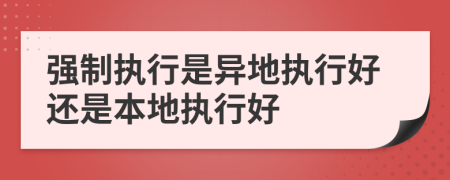 强制执行是异地执行好还是本地执行好